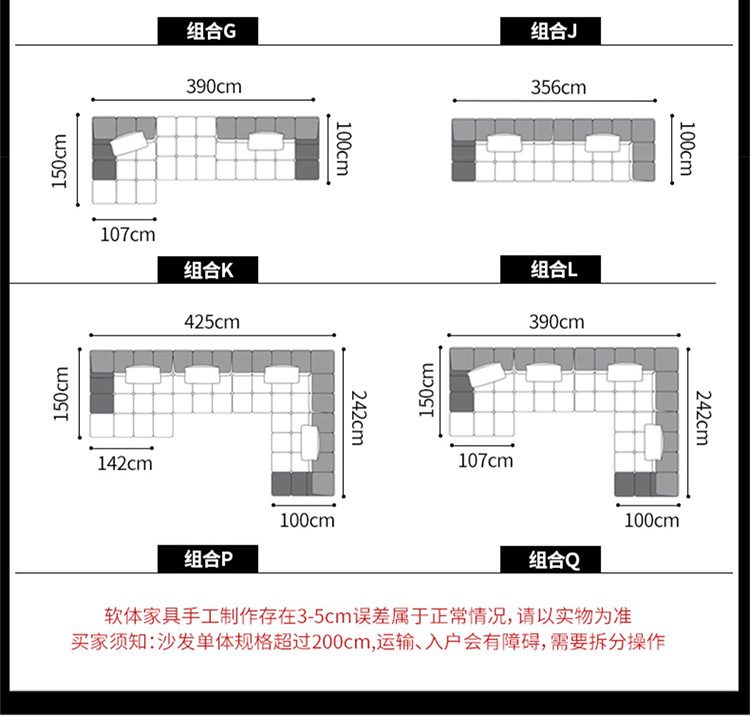 组合G

组合J

390cm

150cm

100cm

107cm

356cm

100cm

组合K

组合L

425cm

150cm

242cm

142cm

100cm

390cm

150cm

242cm

107cm

100cm

组合P

组合Q

软体家具手工制作存在3-5cm误差属于正常情况，请以实物为准
买家须知：沙发单体规格超过200cm,运输、入户会有障碍，需要拆分操作